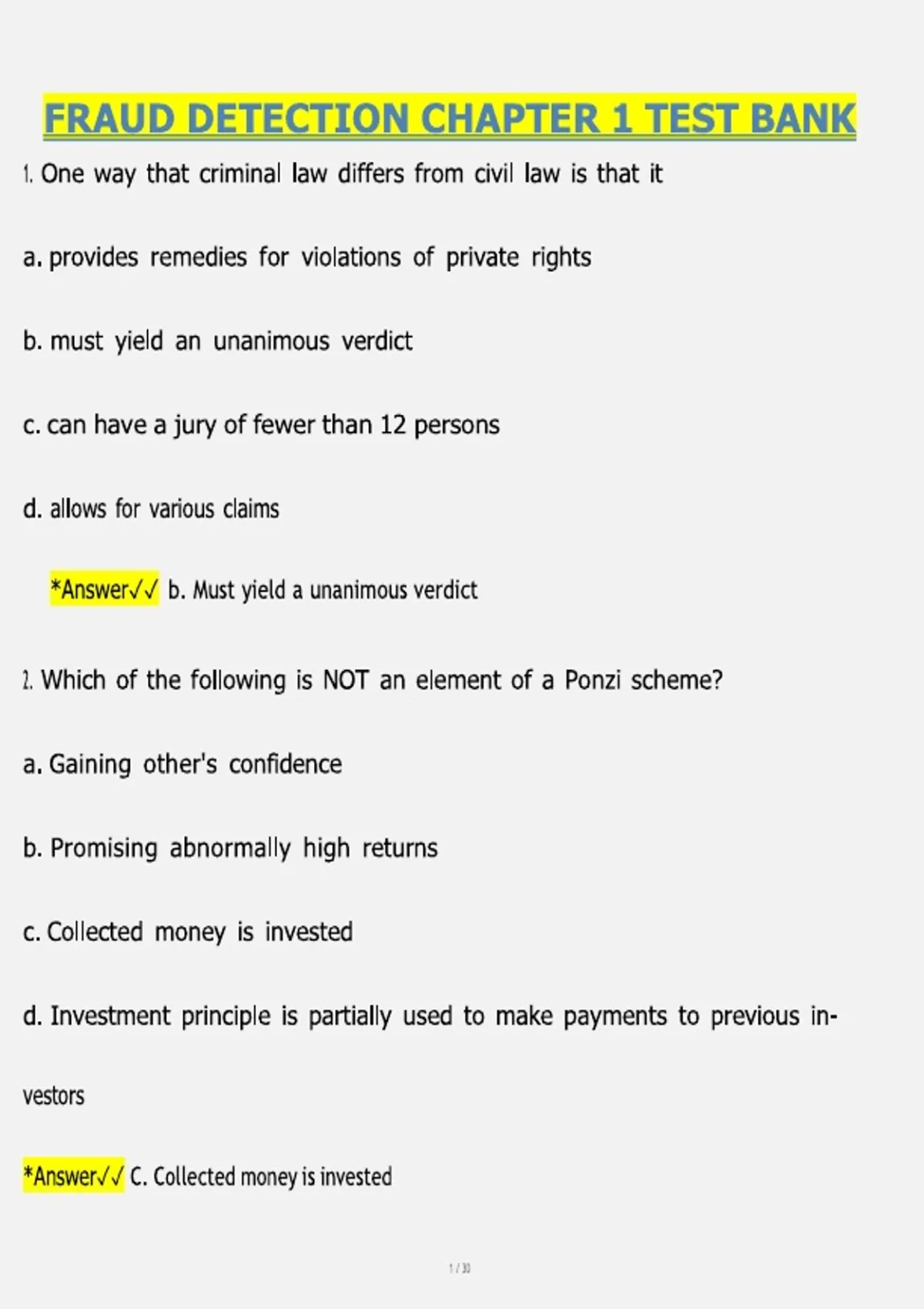 FRAUD DETECTION CHAPTER 1 TEST BANK

1. One way that criminal law differs from civil law is that it

a. provides remedies for violations of private rights

b. must yield an unanimous verdict

c. can have a jury of fewer than 12 persons

d. allows for various claims

*Answer✓✓ b. Must yield a unanimous verdict

2. Which of the following is NOT an element of a Ponzi scheme?

a. Gaining other's confidence

b. Promising abnormally high returns

c. Collected money is invested

d. Investment principle is partially used to make payments to previous investors

*Answer✓✓ C. Collected money is invested

1 / 30